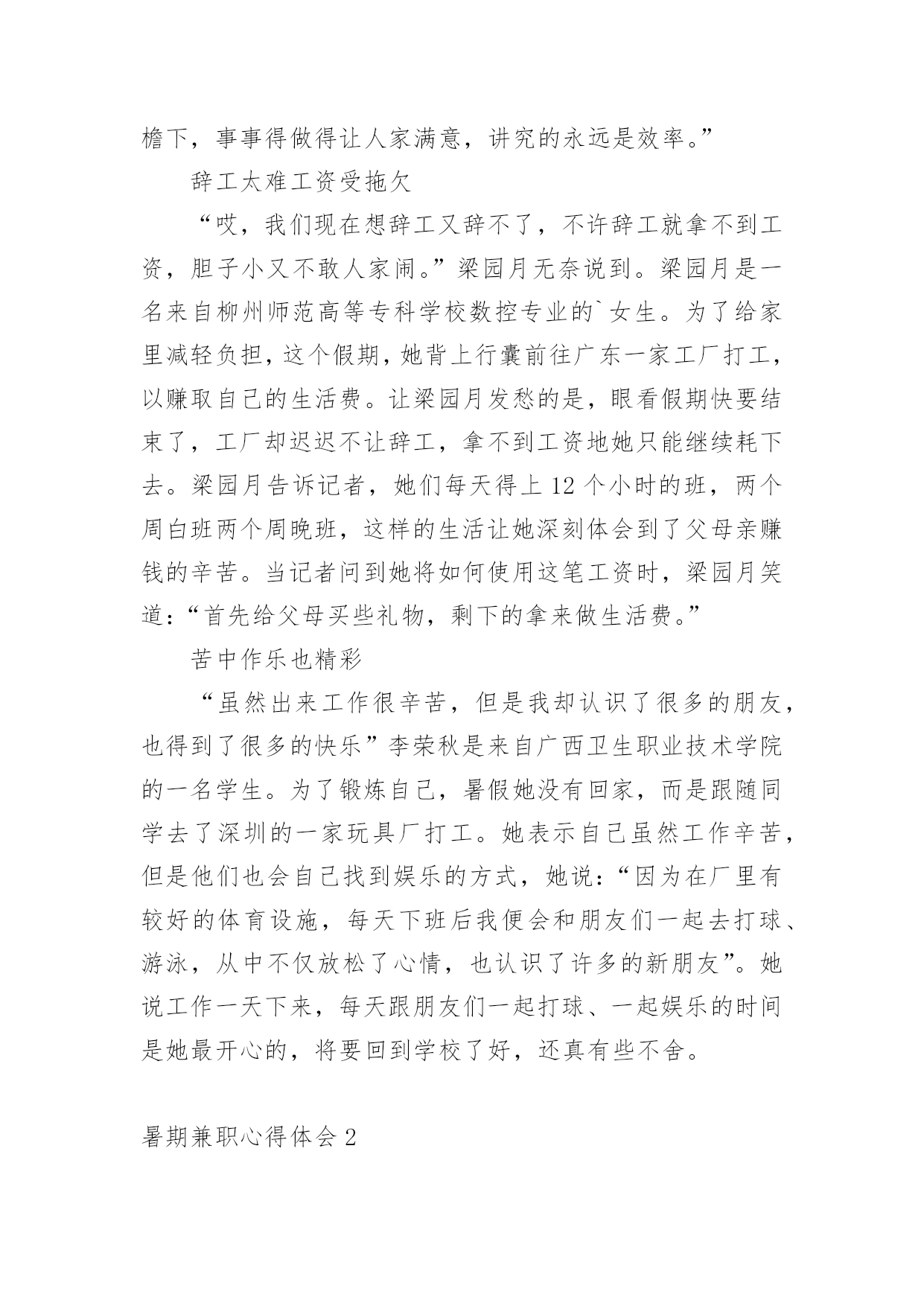 檐下，事事得做得让人家满意，讲究的永远是效率。”

辞工太难工资受拖欠

“哎，我们现在想辞工又辞不了，不许辞工就拿不到工资，胆子小又不敢人家闹。”梁园月无奈说到。梁园月是一名来自柳州师范高等专科学校数控专业的`女生。为了给家里减轻负担，这个假期，她背上行囊前往广东一家工厂打工，以赚取自己的生活费。让梁园月发愁的是，眼看假期快要结束了，工厂却迟迟不让辞工，拿不到工资地她只能继续耗下去。梁园月告诉记者，她们每天得上 12 个小时的班，两个周白班两个周晚班，这样的生活让她深刻体会到了父母亲赚钱的辛苦。当记者问到她将如何使用这笔工资时，梁园月笑道：“首先给父母买些礼物，剩下的拿来做生活费。”

苦中作乐也精彩

“虽然出来工作很辛苦，但是我却认识了很多的朋友，也得到了很多的快乐”李荣秋是来自广西卫生职业技术学院的一名学生。为了锻炼自己，暑假她没有回家，而是跟随同学去了深圳的一家玩具厂打工。她表示自己虽然工作辛苦，但是他们也会自己找到娱乐的方式，她说：“因为在厂里有较好的体育设施，每天下班后我便会和朋友们一起去打球、游泳，从中不仅放松了心情，也认识了许多的新朋友”。她说工作一天下来，每天跟朋友们一起打球、一起娱乐的时间是她最开心的，将要回到学校了好，还真有些不舍。

暑期兼职心得体会 2